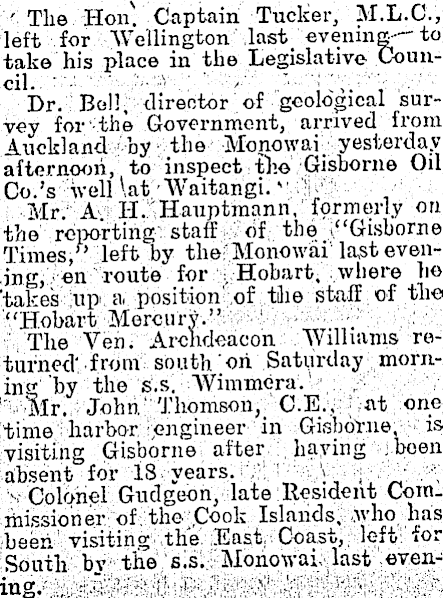 The Hon. Captain Tucker, M.L.C., left for Wellington last evening to take his place in the Legislative Council.

Dr. Bell, director of geological survey for the Government, arrived from Auckland by the Monowai yesterday afternoon, to inspect the Gisborne Oil Co.'s well at Waitangi.

Mr. A. H. Hauptmann, formerly on the reporting staff of the "Gisborne Times," left by the Monowai last evening, en route for Hobart, where he takes up a position of the staff of the "Hobart Mercury."

The Ven. Archdeacon Williams returned from south on Saturday morning by the s.s. Wimmera.

Mr. John Thomson, C.E., at one time harbor engineer in Gisborne, is visiting Gisborne after having been absent for 18 years.

Colonel Gudgeon, late Resident Commissioner of the Cook Islands, who has been visiting the East Coast, left for South by the s.s. Monowai last evening.